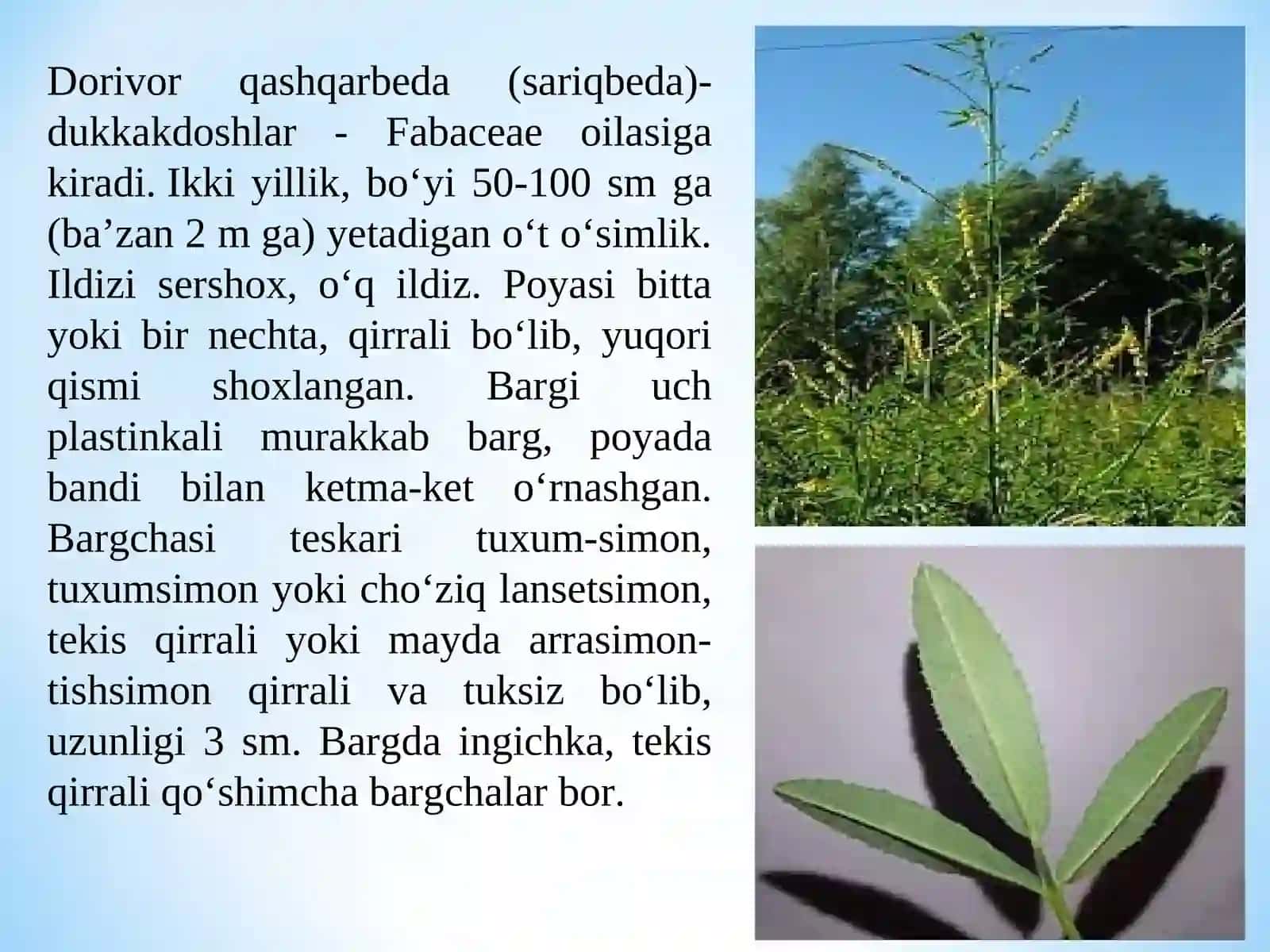 Dorivor qashqarbeda (sariqbeda)-dukkakdoshlar - Fabaceae oilasiga kiradi. Ikki yillik, bo‘yi 50-100 sm ga (ba’zan 2 m ga) yetadigan o‘t o‘simlik. Ildizi sershox, o‘q ildiz. Poyasi bitta yoki bir nechta, qirrali bo‘lib, yuqori qismi shoxlangan. Bargi uch plastinkali murakkab barg, poyada bandi bilan ketma-ket o‘rnashgan. Bargchasi teskari tuxum-simon, tuxumsimon yoki cho‘ziq lansetsimon, tekis qirrali yoki mayda arrasimon-tishsimon qirrali va tuksiz bo‘lib, uzunligi 3 sm. Bargda ingichka, tekis qirrali qo‘shimcha bargchalar bor.